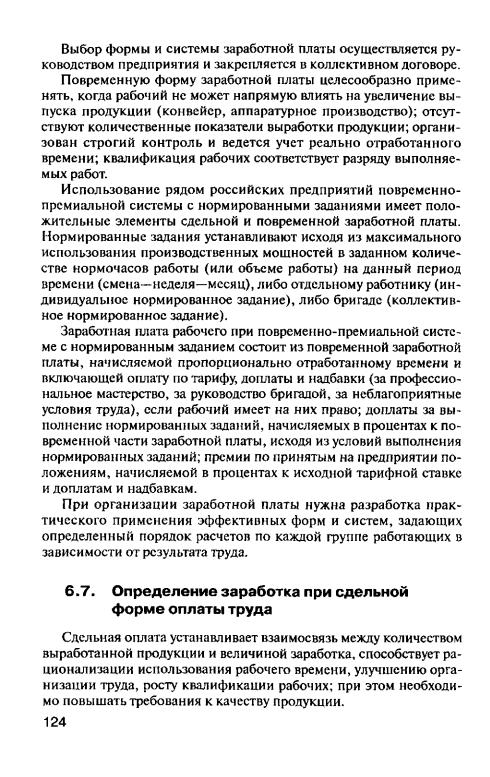 Выбор формы и системы заработной платы осуществляется руководством предприятия и закрепляется в коллективном договоре.

Повременную форму заработной платы целесообразно применять, когда рабочий не может напрямую влиять на увеличение выпуска продукции (конвейер, аппаратурное производство); отсутствуют количественные показатели выработки продукции; организован строгий контроль и ведется учет реально отработанного времени; квалификация рабочих соответствует разряду выполняемых работ.

Использование рядом российских предприятий повременно-премиальной системы с нормированными заданиями имеет положительные элементы сдельной и повременной заработной платы. Нормированные задания устанавливают исходя из максимального использования производственных мощностей в заданном количестве нормочасов работы (или объеме работы) на данный период времени (смена—неделя—месяц), либо отдельному работнику (индивидуальное нормированное задание), либо бригаде (коллективное нормированное задание).

Заработная плата рабочего при повременно-премиальной системе с нормированным заданием состоит из повременной заработной платы, начисляемой пропорционально отработанному времени и включающей оплату по тарифу, доплаты и надбавки (за профессиональное мастерство, за руководство бригадой, за неблагоприятные условия труда), если рабочий имеет на них право; доплаты за выполнение нормированных заданий, начисляемых в процентах к повременной части заработной платы, исходя из условий выполнения нормированных заданий; премии по принятым на предприятии положениям, начисляемой в процентах к исходной тарифной ставке и доплатам и надбавкам.

При организации заработной платы нужна разработка практического применения эффективных форм и систем, задающих определенный порядок расчетов по каждой группе работающих в зависимости от результата труда.

6.7. Определение заработка при сдельной форме оплаты труда

Сдельная оплата устанавливает взаимосвязь между количеством выработанной продукции и величиной заработка, способствует рационализации использования рабочего времени, улучшению организации труда, росту квалификации рабочих; при этом необходимо повышать требования к качеству продукции.

124